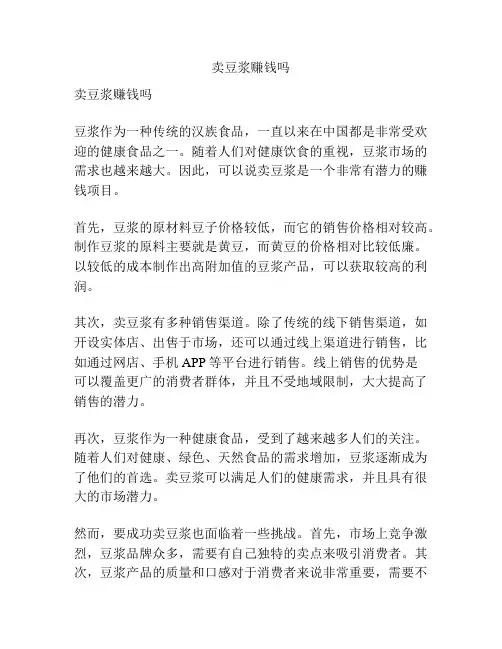 卖豆浆赚钱吗

卖豆浆赚钱吗

豆浆作为一种传统的汉族食品，一直以来在中国都是非常受欢迎的健康食品之一。随着人们对健康饮食的重视，豆浆市场的需求也越来越大。因此，可以说卖豆浆是一个非常有潜力的赚钱项目。

首先，豆浆的原材料豆子价格较低，而它的销售价格相对较高。制作豆浆的原料主要就是黄豆，而黄豆的价格相对比较低廉。以较低的成本制作出高附加值的豆浆产品，可以获取较高的利润。

其次，卖豆浆有多种销售渠道。除了传统的线下销售渠道，如开设实体店、出售于市场，还可以通过线上渠道进行销售，比如通过网店、手机 APP 等平台进行销售。线上销售的优势是可以覆盖更广的消费者群体，并且不受地域限制，大大提高了销售的潜力。

再次，豆浆作为一种健康食品，受到了越来越多人们的关注。随着人们对健康、绿色、天然食品的需求增加，豆浆逐渐成为了他们的首选。卖豆浆可以满足人们的健康需求，并且具有很大的市场潜力。

然而，要成功卖豆浆也面临着一些挑战。首先，市场上竞争激烈，豆浆品牌众多，需要有自己独特的卖点来吸引消费者。其次，豆浆产品的质量和口感对于消费者来说非常重要，需要不